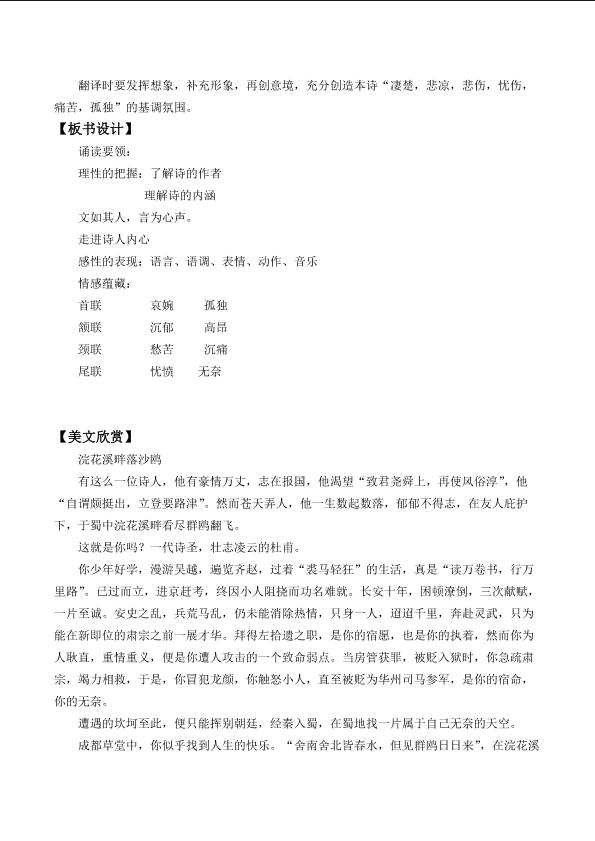 翻译时要发挥想象，补充形象，再创意境，充分创造本诗“凄楚，悲凉，悲伤，忧伤，痛苦，孤独”的基调氛围。

【板书设计】

诵读要领：

理性的把握：了解诗的作者

理解诗的内涵

文如其人，言为心声。

走进诗人内心

感性的表现：语言、语调、表情、动作、音乐

情感蕴藏：

首联 哀婉 孤独

颔联 沉郁 高昂

颈联 愁苦 沉痛

尾联 忧愤 无奈

【美文欣赏】

浣花溪畔落沙鸥

有这么一位诗人，他有豪情万丈，志在报国，他渴望“致君尧舜上，再使风俗淳”，他“自谓颇挺出，立登要路津”。然而苍天弄人，他一生数起数落，郁郁不得志，在友人庇护下，于蜀中浣花溪畔看尽群鸥翻飞。

这就是你吗？一代诗圣，壮志凌云的杜甫。

你少年好学，漫游吴越，遍览齐赵，过着“裘马轻狂”的生活，真是“读万卷书，行万里路”。已过而立，进京赶考，终因小人阻挠而功名难就。长安十年，困顿潦倒，三次献赋，一片至诚。安史之乱，兵荒马乱，仍未能消除热情，只身一人，迢迢千里，奔赴灵武，只为能在新即位的肃宗之前一展才华。拜得左拾遗之职，是你的宿愿，也是你的执着，然而你为人耿直，重情重义，便是你遭人攻击的一个致命弱点。当房管获罪，被贬入狱时，你急疏肃宗，竭力相救，于是，你冒犯龙颜，你触怒小人，直至被贬为华州司马参军，是你的宿命，你的无奈。

遭遇的坎坷至此，便只能挥别朝廷，经秦入蜀，在蜀地找一片属于自己无奈的天空。

成都草堂中，你似乎找到人生的快乐。“舍南舍北皆春水，但见群鸥日日来”，在浣花溪